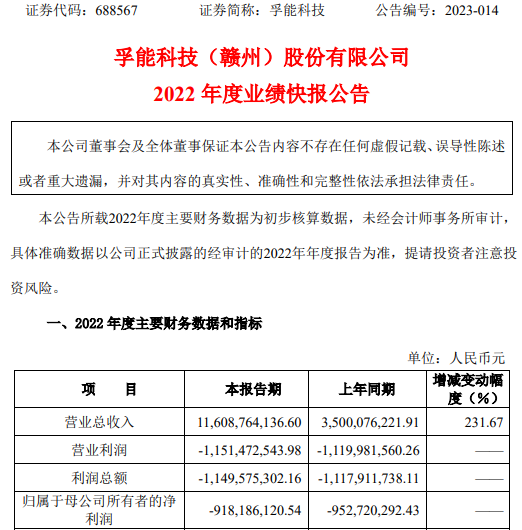 证券代码：688567　　证券简称：孚能科技　　公告编号：2023-014

孚能科技（赣州）股份有限公司
2022 年度业绩快报公告

本公司董事会及全体董事保证本公告内容不存在任何虚假记载、误导性陈述或者重大遗漏，并对其内容的真实性、准确性和完整性依法承担法律责任。

本公告所载2022年度主要财务数据为初步核算数据，未经会计师事务所审计，具体准确数据以公司正式披露的经审计的2022年年度报告为准，提请投资者注意投资风险。

一、2022 年度主要财务数据和指标

单位：人民币元

| 项　　目 | 本报告期 | 上年同期 | 增减变动幅度（%） |
|---|---|---|---|
| 营业总收入 | 11,608,764,136.60 | 3,500,076,221.91 | 231.67 |
| 营业利润 | -1,151,472,543.98 | -1,119,981,560.26 | —— |
| 利润总额 | -1,149,575,302.16 | -1,117,911,738.11 | —— |
| 归属于母公司所有者的净利润 | -918,186,120.54 | -952,720,292.43 | —— |